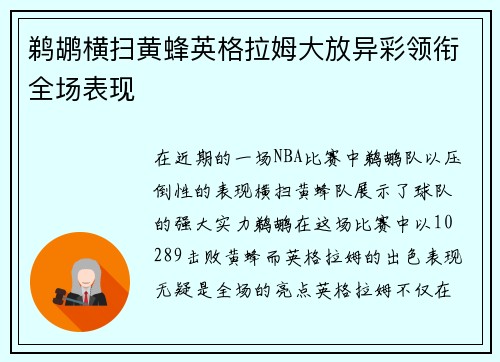 鹈鹕横扫黄蜂英格拉姆大放异彩领衔全场表现

在近期的一场NBA比赛中鹈鹕队以压倒性的表现横扫黄蜂队展示了球队的强大实力鹈鹕在这场比赛中以10289击败黄蜂而英格拉姆的出色表现无疑是全场的亮点英格拉姆不仅在